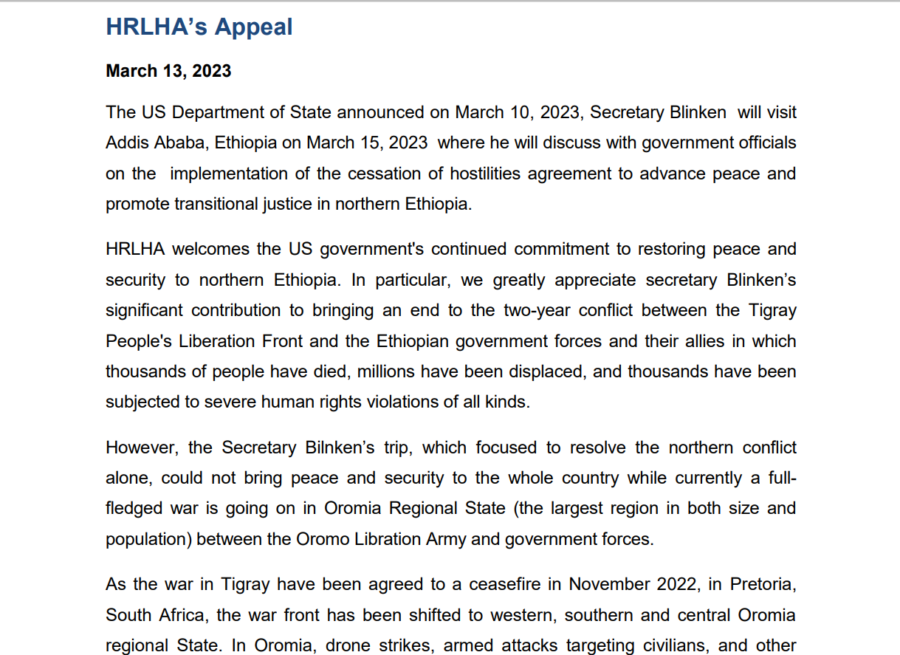 HRLHA's Appeal

March 13, 2023

The US Department of State announced on March 10, 2023, Secretary Blinken will visit Addis Ababa, Ethiopia on March 15, 2023 where he will discuss with government officials on the implementation of the cessation of hostilities agreement to advance peace and promote transitional justice in northern Ethiopia.

HRLHA welcomes the US government's continued commitment to restoring peace and security to northern Ethiopia. In particular, we greatly appreciate secretary Blinken's significant contribution to bringing an end to the two-year conflict between the Tigray People's Liberation Front and the Ethiopian government forces and their allies in which thousands of people have died, millions have been displaced, and thousands have been subjected to severe human rights violations of all kinds.

However, the Secretary Bilnken's trip, which focused to resolve the northern conflict alone, could not bring peace and security to the whole country while currently a full-fledged war is going on in Oromia Regional State (the largest region in both size and population) between the Oromo Libration Army and government forces.

As the war in Tigray have been agreed to a ceasefire in November 2022, in Pretoria, South Africa, the war front has been shifted to western, southern and central Oromia regional State. In Oromia, drone strikes, armed attacks targeting civilians, and other